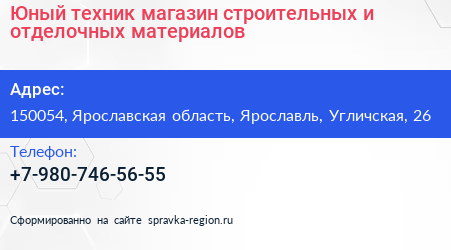 Юный техник магазин строительных и отделочных материалов

Адрес:

150054, Ярославская область, Ярославль, Угличская, 26

Телефон:

+7-980-746-56-55

Сформированно на сайте spravka-region.ru